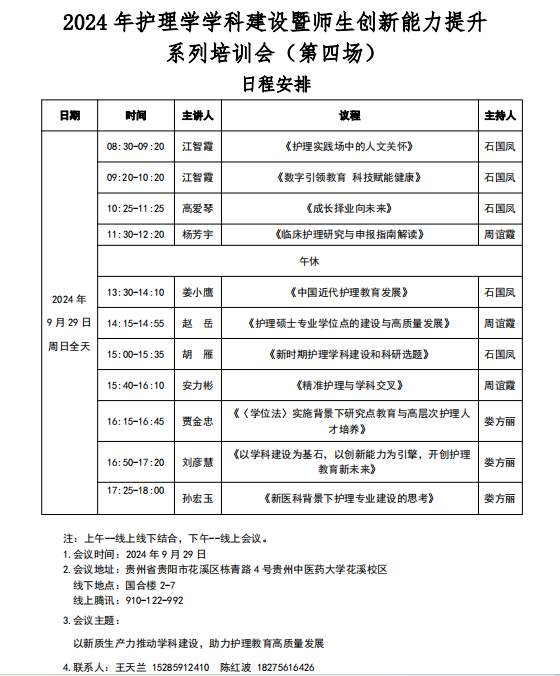 2024 年护理学学科建设暨师生创新能力提升系列培训会（第四场）

日程安排

| 日期 | 时间 | 主讲人 | 议程 | 主持人 |
|---|---|---|---|---|
| 2024 年 9 月 29 日 周日全天 | 08:30-09:20 | 江智霞 | 《护理实践场中的人文关怀》 | 石国凤 |
| | 09:20-10:20 | 江智霞 | 《数字引领教育 科技赋能健康》 | 石国凤 |
| | 10:25-11:25 | 高爱琴 | 《成长择业向未来》 | 石国凤 |
| | 11:30-12:20 | 杨芳宇 | 《临床护理研究与申报指南解读》 | 周谊霞 |
| | 午休 | | | |
| | 13:30-14:10 | 姜小鹰 | 《中国近代护理教育发展》 | 石国凤 |
| | 14:15-14:55 | 赵 岳 | 《护理硕士专业学位点的建设与高质量发展》 | 周谊霞 |
| | 15:00-15:35 | 胡 雁 | 《新时期护理学科建设和科研选题》 | 石国凤 |
| | 15:40-16:10 | 安力彬 | 《精准护理与学科交叉》 | 周谊霞 |
| | 16:15-16:45 | 贾金忠 | 《〈学位法〉实施背景下研究点教育与高层次护理人才培养》 | 娄方丽 |
| | 16:50-17:20 | 刘彦慧 | 《以学科建设为基石，以创新能力为引擎，开创护理教育新未来》 | 娄方丽 |
| | 17:25-18:00 | 孙宏玉 | 《新医科背景下护理专业建设的思考》 | 娄方丽 |

注：上午一线上线下结合，下午--线上会议。
1.会议时间：2024 年 9 月 29 日
2.会议地址：贵州省贵阳市花溪区栋青路 4 号贵州中医药大学花溪校区
线下地点：国合楼 2-7
线上腾讯：910-122-992
3.会议主题：
以新质生产力推动学科建设，助力护理教育高质量发展
4.联系人：王天兰 15285912410 陈红波 18275616426